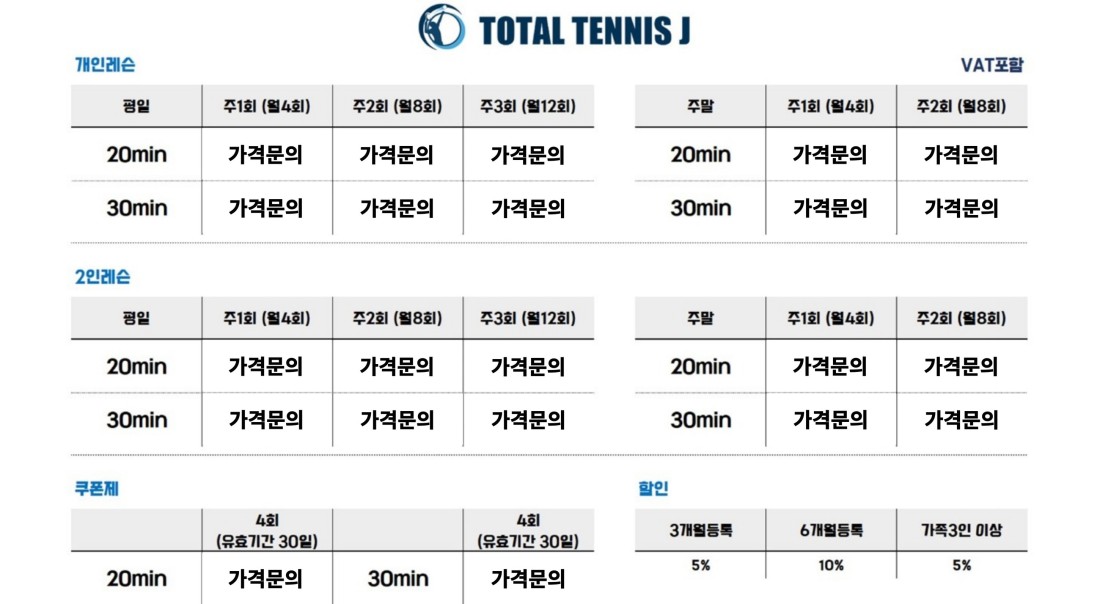 TOTAL TENNIS J

개인레슨

VAT포함

| 평일 | 주1회 (월4회) | 주2회 (월8회) | 주3회 (월12회) |
|---|---|---|---|
| 20min | 가격문의 | 가격문의 | 가격문의 |
| 30min | 가격문의 | 가격문의 | 가격문의 |

| 주말 | 주1회 (월4회) | 주2회 (월8회) |
|---|---|---|
| 20min | 가격문의 | 가격문의 |
| 30min | 가격문의 | 가격문의 |

2인레슨

| 평일 | 주1회 (월4회) | 주2회 (월8회) | 주3회 (월12회) |
|---|---|---|---|
| 20min | 가격문의 | 가격문의 | 가격문의 |
| 30min | 가격문의 | 가격문의 | 가격문의 |

| 주말 | 주1회 (월4회) | 주2회 (월8회) |
|---|---|---|
| 20min | 가격문의 | 가격문의 |
| 30min | 가격문의 | 가격문의 |

쿠폰제

| | 4회 (유효기간 30일) | | 4회 (유효기간 30일) |
|---|---|---|---|
| 20min | 가격문의 | 30min | 가격문의 |

할인

| 3개월등록 | 6개월등록 | 가족3인 이상 |
|---|---|---|
| 5% | 10% | 5% |